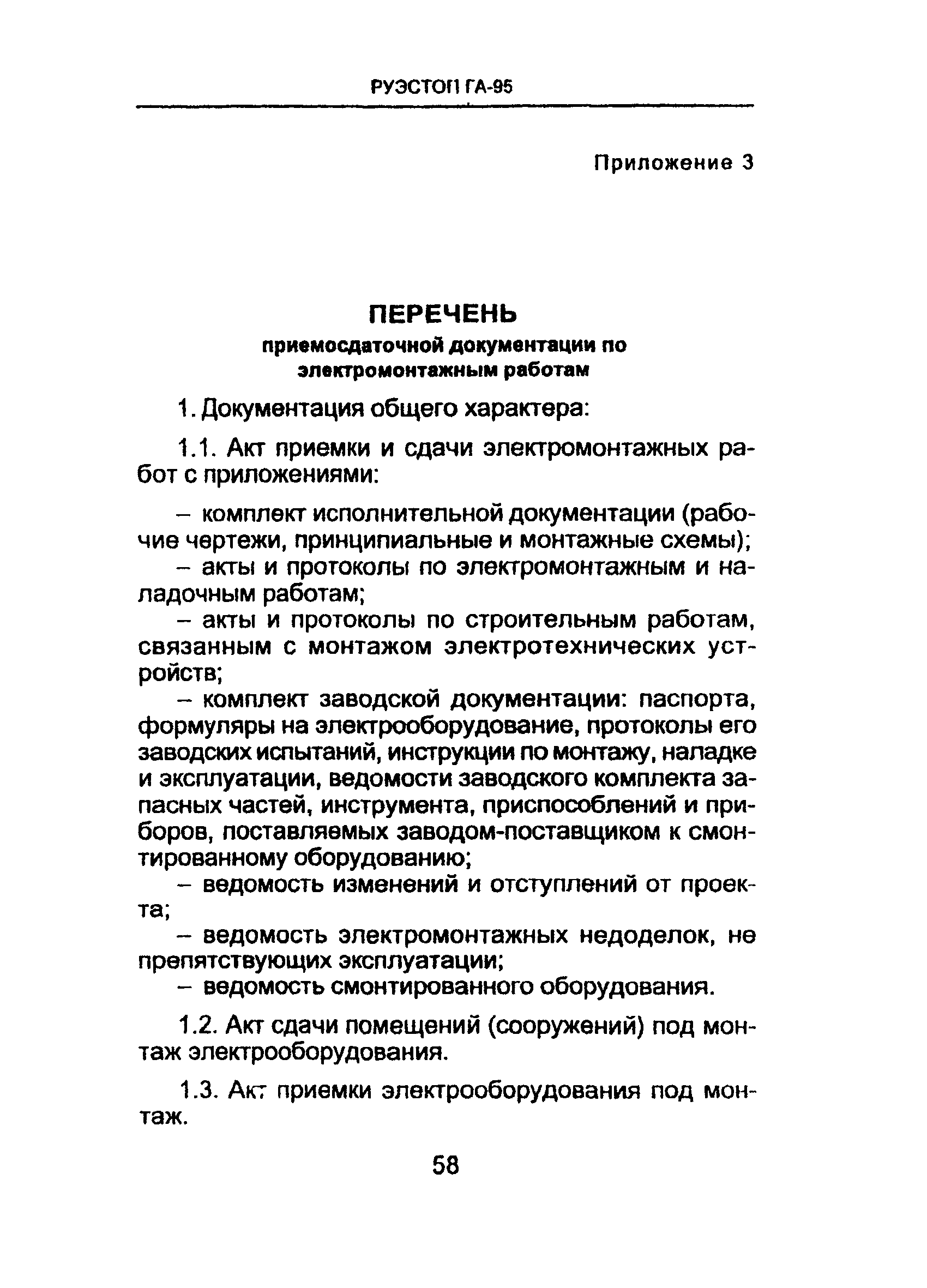 РУЭСТОП ГА-95

Приложение 3

ПЕРЕЧЕНЬ
приемосдаточной документации по электромонтажным работам

1. Документация общего характера:

1.1. Акт приемки и сдачи электромонтажных работ с приложениями:

– комплект исполнительной документации (рабочие чертежи, принципиальные и монтажные схемы);
– акты и протоколы по электромонтажным и наладочным работам;
– акты и протоколы по строительным работам, связанным с монтажом электротехнических устройств;
– комплект заводской документации: паспорта, формуляры на электрооборудование, протоколы его заводских испытаний, инструкции по монтажу, наладке и эксплуатации, ведомости заводского комплекта запасных частей, инструмента, приспособлений и приборов, поставляемых заводом-поставщиком к смонтированному оборудованию;
– ведомость изменений и отступлений от проекта;
– ведомость электромонтажных недоделок, не препятствующих эксплуатации;
– ведомость смонтированного оборудования.

1.2. Акт сдачи помещений (сооружений) под монтаж электрооборудования.

1.3. Акт приемки электрооборудования под монтаж.

58